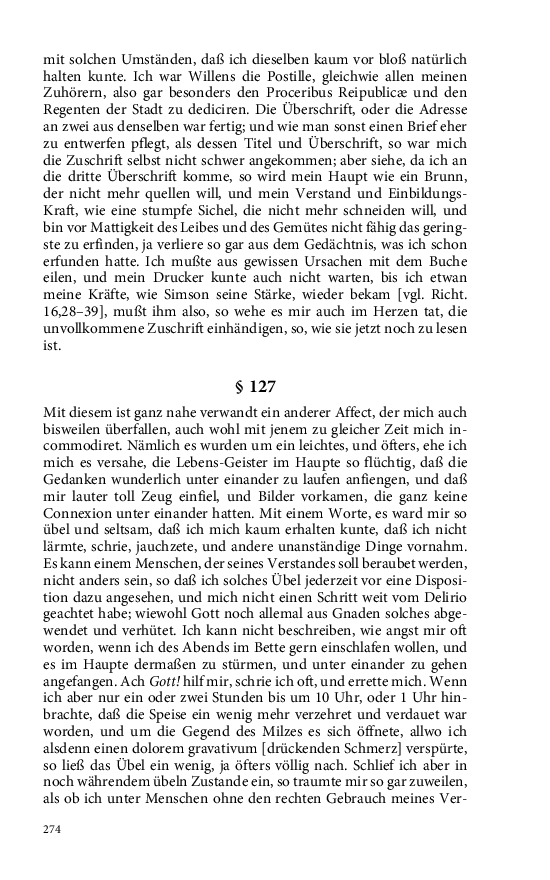 mit solchen Umständen, daß ich dieselben kaum vor bloß natürlich halten kunte. Ich war Willens die Postille, gleichwie allen meinen Zuhörern, also gar besonders den Proceribus Reipublicæ und den Regenten der Stadt zu dediciren. Die Überschrift, oder die Adresse an zwei aus denselben war fertig; und wie man sonst einen Brief eher zu entwerfen pflegt, als dessen Titel und Überschrift, so war mich die Zuschrift selbst nicht schwer angekommen; aber siehe, da ich an die dritte Überschrift komme, so wird mein Haupt wie ein Brunn, der nicht mehr quellen will, und mein Verstand und Einbildungs-Kraft, wie eine stumpfe Sichel, die nicht mehr schneiden will, und bin vor Mattigkeit des Leibes und des Gemütes nicht fähig das geringste zu erfinden, ja verliere so gar aus dem Gedächtnis, was ich schon erfunden hatte. Ich mußte aus gewissen Ursachen mit dem Buche eilen, und mein Drucker kunte auch nicht warten, bis ich etwan meine Kräfte, wie Simson seine Stärke, wieder bekam [vgl. Richt. 16,28–39], mußt ihm also, so wehe es mir auch im Herzen tat, die unvollkommene Zuschrift einhändigen, so, wie sie jetzt noch zu lesen ist.

§ 127

Mit diesem ist ganz nahe verwandt ein anderer Affect, der mich auch bisweilen überfallen, auch wohl mit jenem zu gleicher Zeit mich incommodiret. Nämlich es wurden um ein leichtes, und öfters, ehe ich mich es versahe, die Lebens-Geister im Haupte so flüchtig, daß die Gedanken wunderlich unter einander zu laufen anfiengen, und daß mir lauter toll Zeug einfiel, und Bilder vorkamen, die ganz keine Connexion unter einander hatten. Mit einem Worte, es ward mir so übel und seltsam, daß ich mich kaum erhalten kunte, daß ich nicht lärmte, schrie, jauchzete, und andere unanständige Dinge vornahm. Es kann einem Menschen, der seines Verstandes soll beraubet werden, nicht anders sein, so daß ich solches Übel jederzeit vor eine Disposition dazu angesehen, und mich nicht einen Schritt weit vom Delirio geachtet habe; wiewohl Gott noch allemal aus Gnaden solches abgewendet und verhütet. Ich kann nicht beschreiben, wie angst mir oft worden, wenn ich des Abends im Bette gern einschlafen wollen, und es im Haupte dermaßen zu stürmen, und unter einander zu gehen angefangen. Ach Gott! hilf mir, schrie ich oft, und errette mich. Wenn ich aber nur ein oder zwei Stunden bis um 10 Uhr, oder 1 Uhr hinbrachte, daß die Speise ein wenig mehr verzehret und verdauet war worden, und um die Gegend des Milzes es sich öffnete, allwo ich alsdenn einen dolorem gravativum [drückenden Schmerz] verspürte, so ließ das Übel ein wenig, ja öfters völlig nach. Schlief ich aber in noch währendem übeln Zustande ein, so traumte mir so gar zuweilen, als ob ich unter Menschen ohne den rechten Gebrauch meines Ver-

274